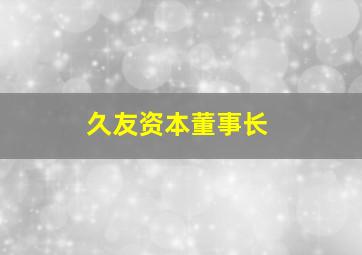 久友资本董事长